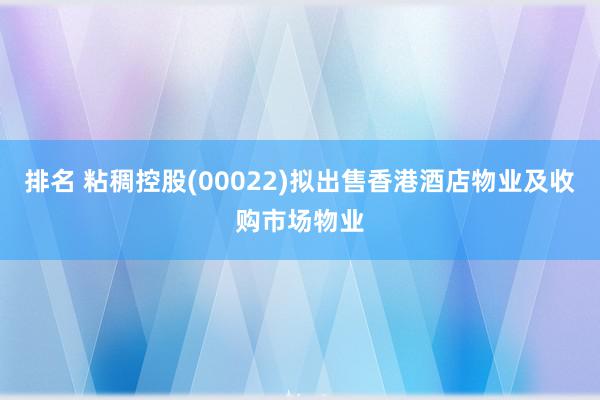 排名 粘稠控股(00022)拟出售香港酒店物业及收购市场物业